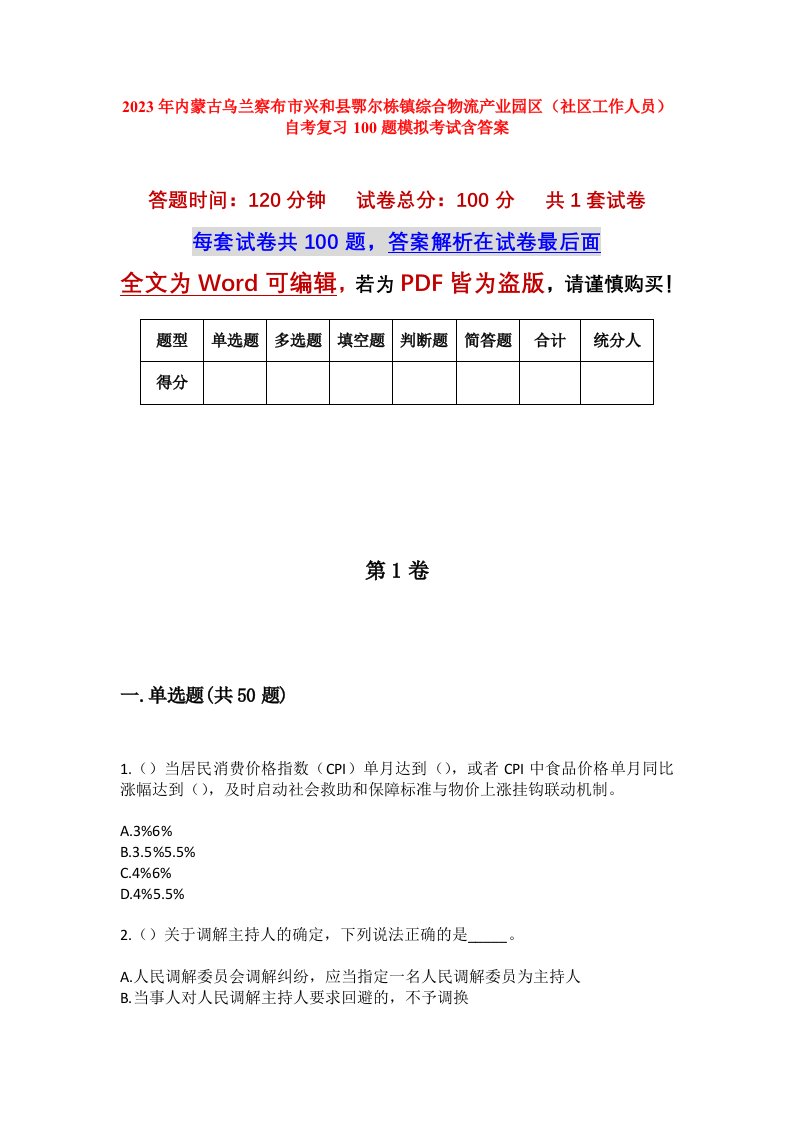 2023年内蒙古乌兰察布市兴和县鄂尔栋镇综合物流产业园区（社区工作人员）自考复习100题模拟考试含答案

答题时间：120分钟　　试卷总分：100分　　共1套试卷

每套试卷共100题，答案解析在试卷最后面

全文为Word可编辑，若为PDF皆为盗版，请谨慎购买！

| 题型 | 单选题 | 多选题 | 填空题 | 判断题 | 简答题 | 合计 | 统分人 |
|---|---|---|---|---|---|---|---|
| 得分 | | | | | | | |

第1卷

一.单选题(共50题)

1.（）当居民消费价格指数（CPI）单月达到（），或者CPI中食品价格单月同比涨幅达到（），及时启动社会救助和保障标准与物价上涨挂钩联动机制。

A.3%6%
B.3.5%5.5%
C.4%6%
D.4%5.5%

2.（）关于调解主持人的确定，下列说法正确的是_____。

A.人民调解委员会调解纠纷，应当指定一名人民调解委员为主持人
B.当事人对人民调解主持人要求回避的，不予调换